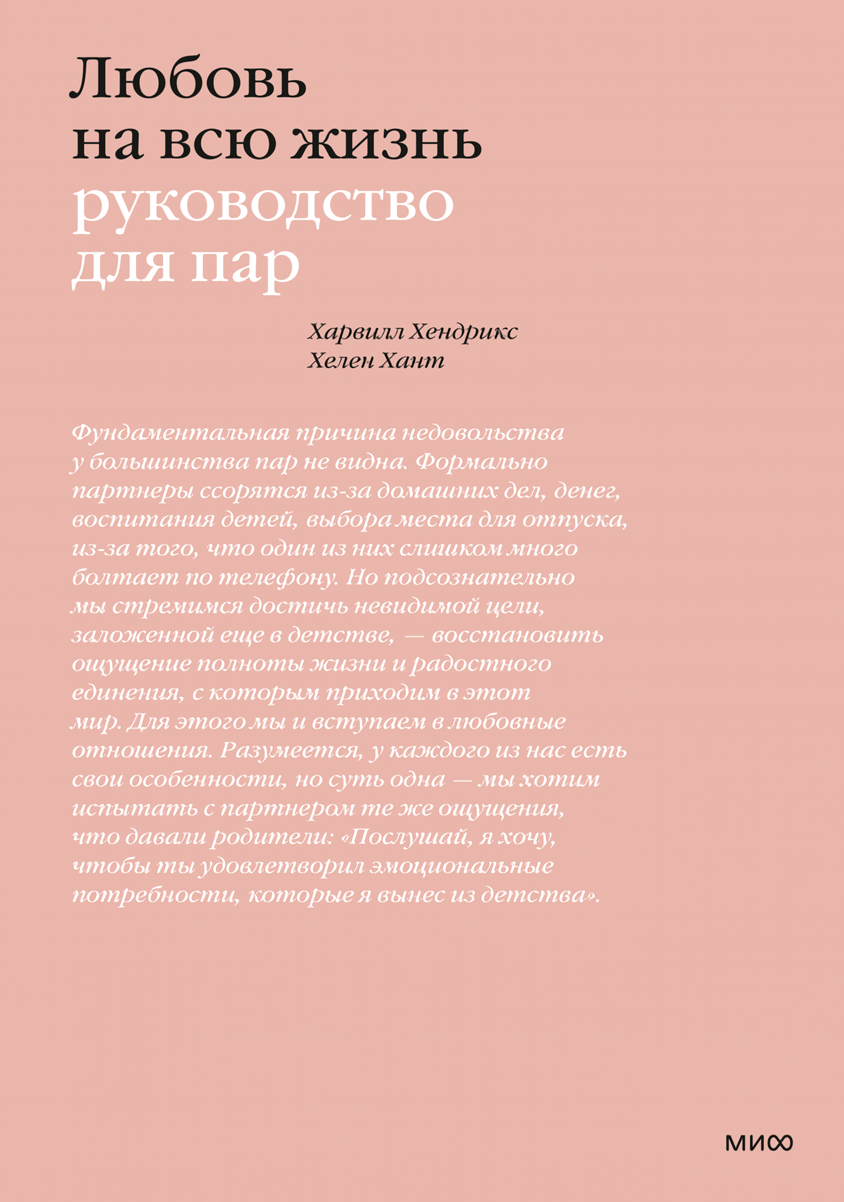 Любовь на всю жизнь
руководство для пар

Харвилл Хендрикс
Хелен Хант

Фундаментальная причина недовольства у большинства пар не видна. Формально партнеры ссорятся из-за домашних дел, денег, воспитания детей, выбора места для отпуска, из-за того, что один из них слишком много болтает по телефону. Но подсознательно мы стремимся достичь невидимой цели, заложенной еще в детстве, — восстановить ощущение полноты жизни и радостного единения, с которым приходим в этот мир. Для этого мы и вступаем в любовные отношения. Разумеется, у каждого из нас есть свои особенности, но суть одна — мы хотим испытать с партнером те же ощущения, что давали родители: «Послушай, я хочу, чтобы ты удовлетворил эмоциональные потребности, которые я вынес из детства».

МИФ